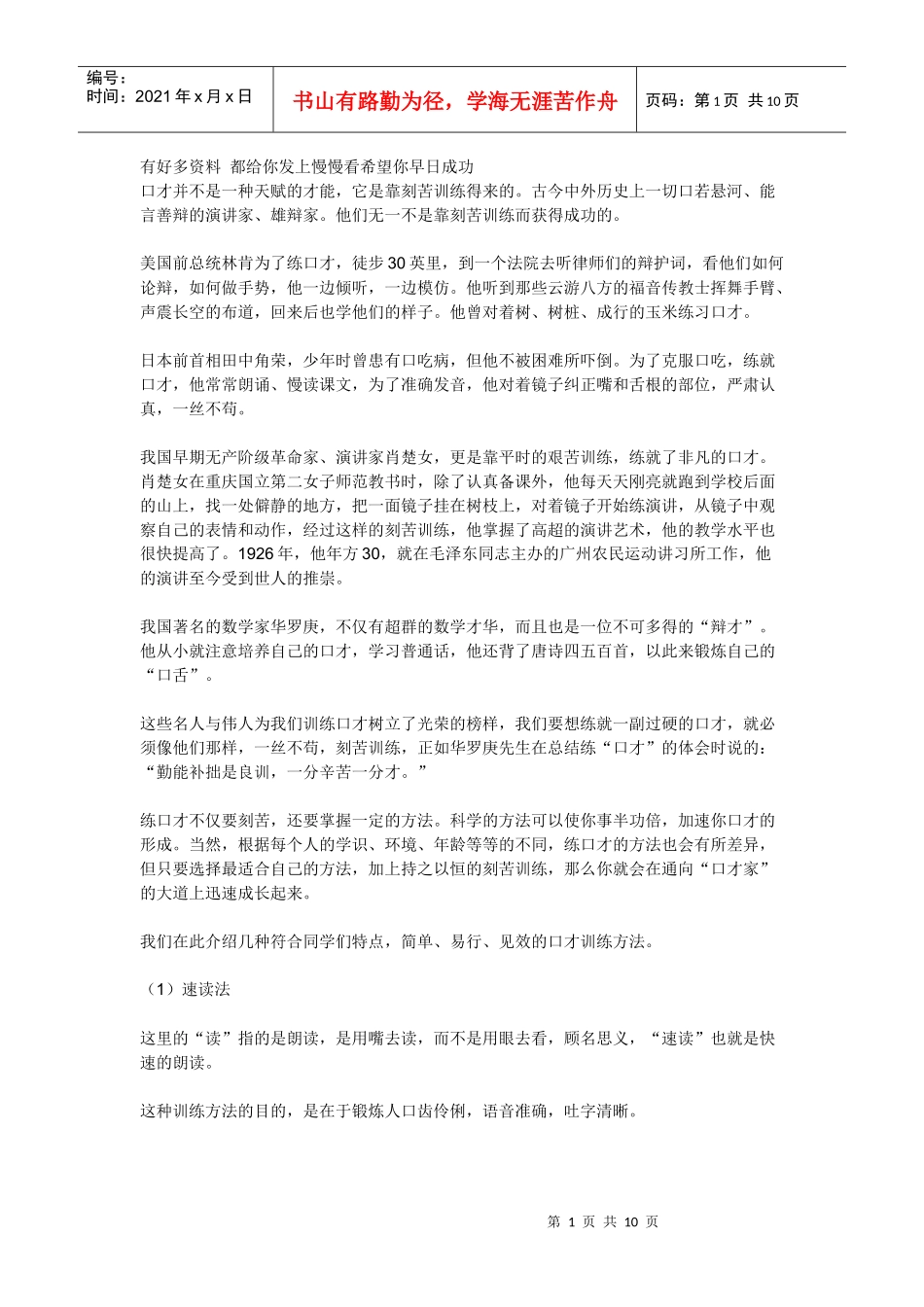 编号：
时间：2021 年 x 月 x 日

书山有路勤为径，学海无涯苦作舟

页码：第 1 页 共 10 页

有好多资料 都给你发上慢慢看希望你早日成功
口才并不是一种天赋的才能，它是靠刻苦训练得来的。古今中外历史上一切口若悬河、能言善辩的演讲家、雄辩家。他们无一不是靠刻苦训练而获得成功的。

美国前总统林肯为了练口才，徒步 30 英里，到一个法院去听律师们的辩护词，看他们如何论辩，如何做手势，他一边倾听，一边模仿。他听到那些云游八方的福音传教士挥舞手臂、声震长空的布道，回来后也学他们的样子。他曾对着树、树桩、成行的玉米练习口才。

日本前首相田中角荣，少年时曾患有口吃病，但他不被困难所吓倒。为了克服口吃，练就口才，他常常朗诵、慢读课文，为了准确发音，他对着镜子纠正嘴和舌根的部位，严肃认真，一丝不苟。

我国早期无产阶级革命家、演讲家肖楚女，更是靠平时的艰苦训练，练就了非凡的口才。肖楚女在重庆国立第二女子师范教书时，除了认真备课外，他每天天刚亮就跑到学校后面的山上，找一处僻静的地方，把一面镜子挂在树枝上，对着镜子开始练演讲，从镜子中观察自己的表情和动作，经过这样的刻苦训练，他掌握了高超的演讲艺术，他的教学水平也很快提高了。1926 年，他年方 30，就在毛泽东同志主办的广州农民运动讲习所工作，他的演讲至今受到世人的推崇。

我国著名的数学家华罗庚，不仅有超群的数学才华，而且也是一位不可多得的“辩才”。他从小就注意培养自己的口才，学习普通话，他还背了唐诗四五百首，以此来锻炼自己的“口舌”。

这些名人与伟人为我们训练口才树立了光荣的榜样，我们要想练就一副过硬的口才，就必须像他们那样，一丝不苟，刻苦训练，正如华罗庚先生在总结练“口才”的体会时说的：“勤能补拙是良训，一分辛苦一分才。”

练口才不仅要刻苦，还要掌握一定的方法。科学的方法可以使你事半功倍，加速你口才的形成。当然，根据每个人的学识、环境、年龄等等的不同，练口才的方法也会有所差异，但只要选择最适合自己的方法，加上持之以恒的刻苦训练，那么你就会在通向“口才家”的大道上迅速成长起来。

我们在此介绍几种符合同学们特点，简单、易行、见效的口才训练方法。

（1）速读法

这里的“读”指的是朗读，是用嘴去读，而不是用眼去看，顾名思义，“速读”也就是快速的朗读。

这种训练方法的目的，是在于锻炼人口齿伶俐，语音准确，吐字清晰。

第 1 页 共 10 页